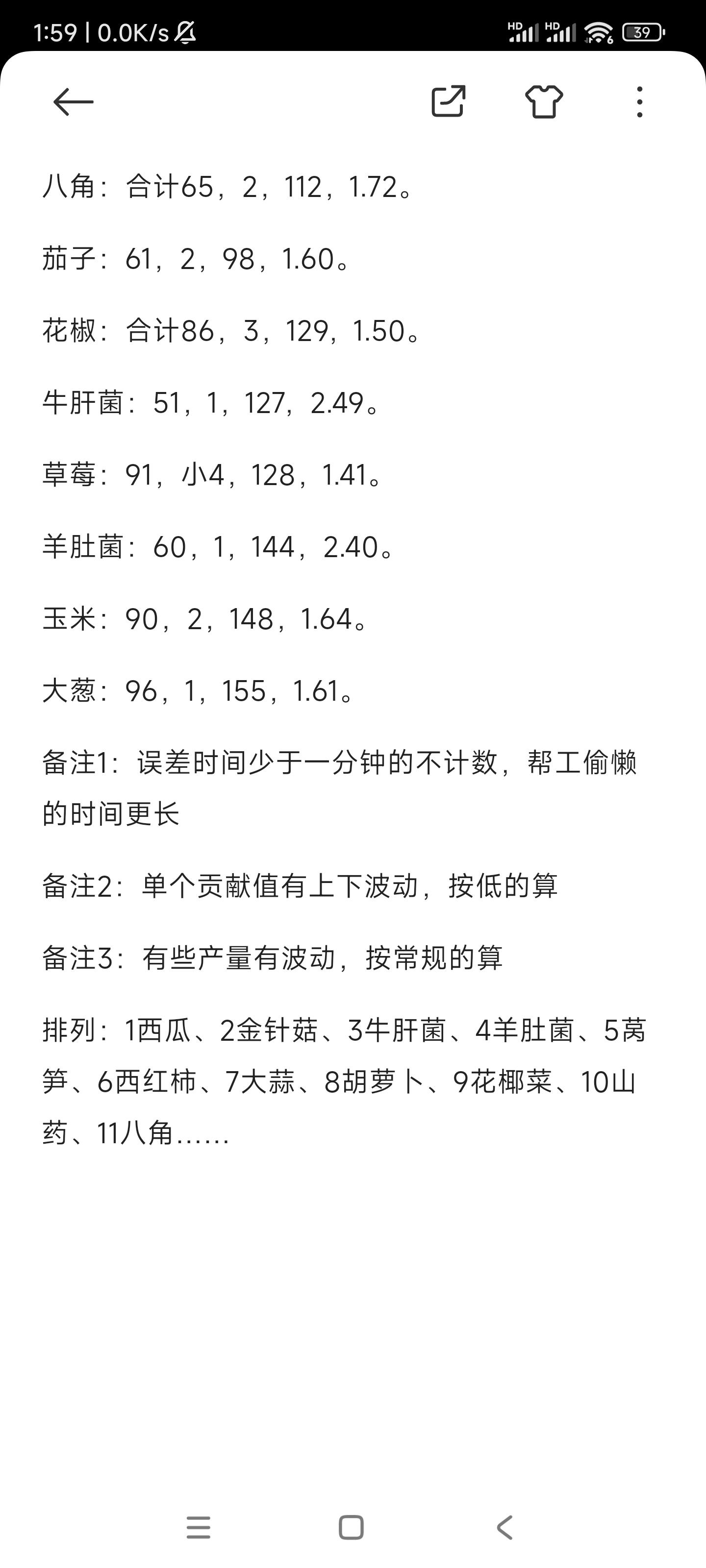 1:59 | 0.0K/s

HD HD 39

八角：合计65，2，112，1.72。

茄子：61，2，98，1.60。

花椒：合计86，3，129，1.50。

牛肝菌：51，1，127，2.49。

草莓：91，小4，128，1.41。

羊肚菌：60，1，144，2.40。

玉米：90，2，148，1.64。

大葱：96，1，155，1.61。

备注1：误差时间少于一分钟的不计数，帮工偷懒的时间更长

备注2：单个贡献值有上下波动，按低的算

备注3：有些产量有波动，按常规的算

排列：1西瓜、2金针菇、3牛肝菌、4羊肚菌、5莴笋、6西红柿、7大蒜、8胡萝卜、9花椰菜、10山药、11八角……